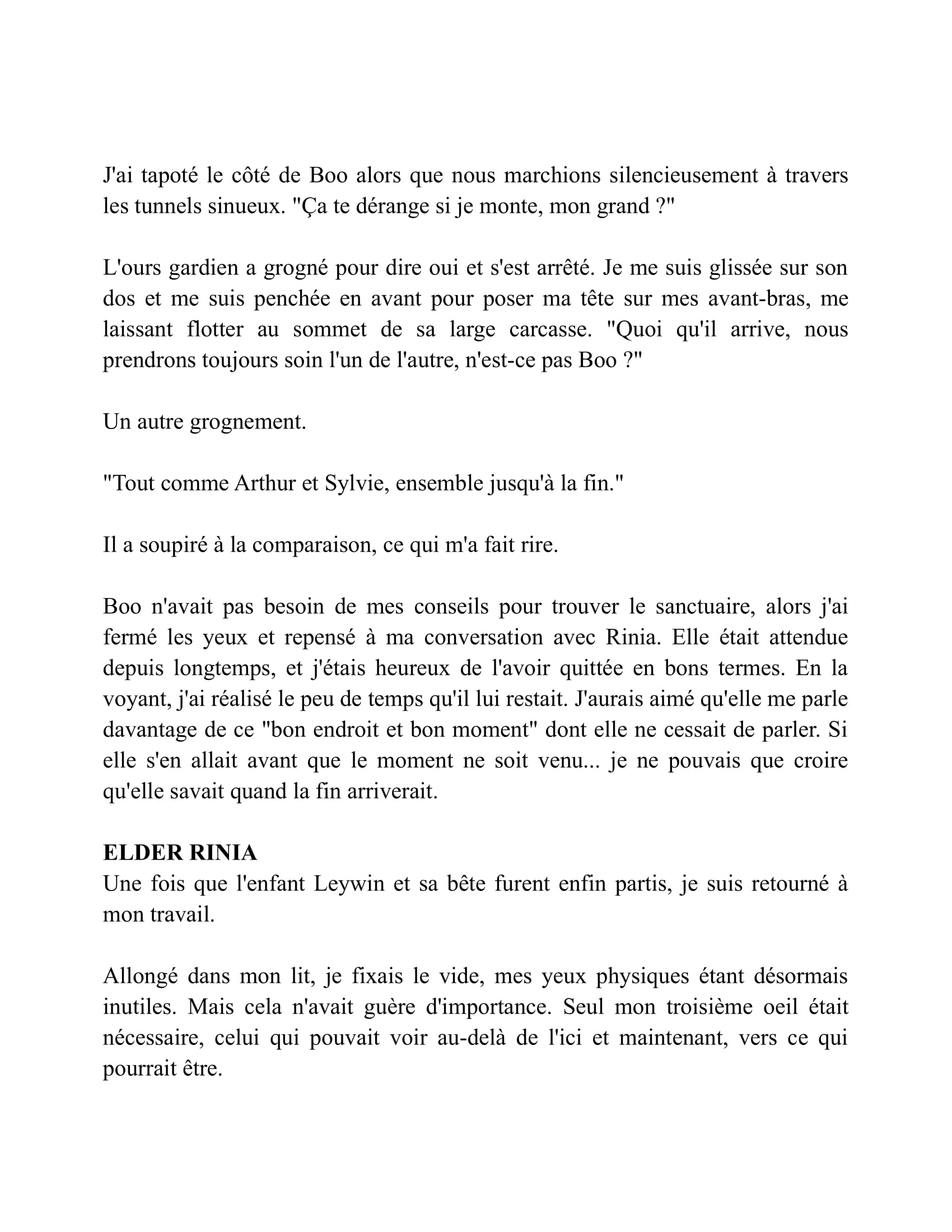 J'ai tapoté le côté de Boo alors que nous marchions silencieusement à travers les tunnels sinueux. "Ça te dérange si je monte, mon grand ?"

L'ours gardien a grogné pour dire oui et s'est arrêté. Je me suis glissée sur son dos et me suis penchée en avant pour poser ma tête sur mes avant-bras, me laissant flotter au sommet de sa large carcasse. "Quoi qu'il arrive, nous prendrons toujours soin l'un de l'autre, n'est-ce pas Boo ?"

Un autre grognement.

"Tout comme Arthur et Sylvie, ensemble jusqu'à la fin."

Il a soupiré à la comparaison, ce qui m'a fait rire.

Boo n'avait pas besoin de mes conseils pour trouver le sanctuaire, alors j'ai fermé les yeux et repensé à ma conversation avec Rinia. Elle était attendue depuis longtemps, et j'étais heureux de l'avoir quittée en bons termes. En la voyant, j'ai réalisé le peu de temps qu'il lui restait. J'aurais aimé qu'elle me parle davantage de ce "bon endroit et bon moment" dont elle ne cessait de parler. Si elle s'en allait avant que le moment ne soit venu... je ne pouvais que croire qu'elle savait quand la fin arriverait.

**ELDER RINIA**
Une fois que l'enfant Leywin et sa bête furent enfin partis, je suis retourné à mon travail.

Allongé dans mon lit, je fixais le vide, mes yeux physiques étant désormais inutiles. Mais cela n'avait guère d'importance. Seul mon troisième oeil était nécessaire, celui qui pouvait voir au-delà de l'ici et maintenant, vers ce qui pourrait être.